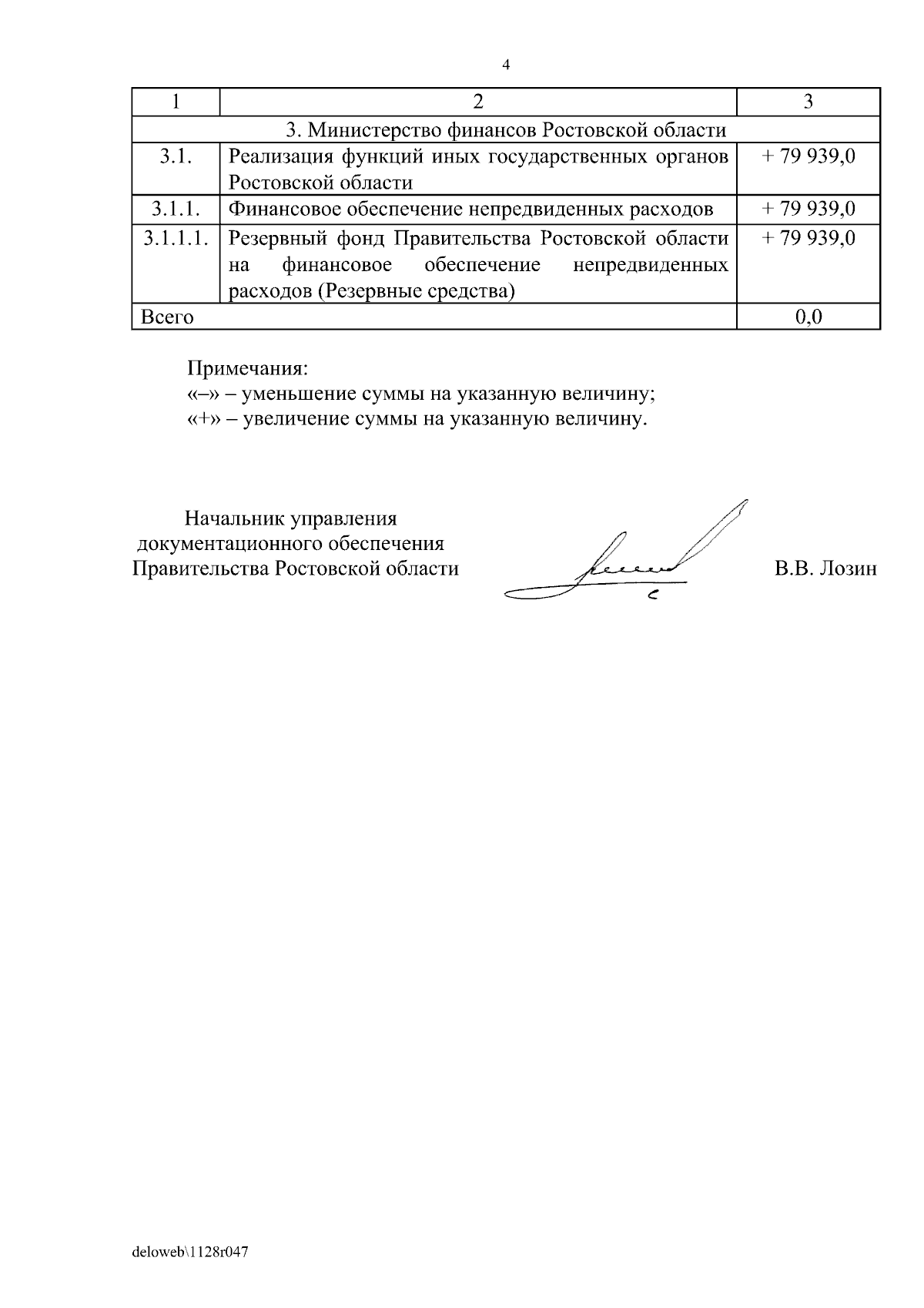 4

| 1 | 2 | 3 |
|---|---|---|
| 3. Министерство финансов Ростовской области | | |
| 3.1. | Реализация функций иных государственных органов Ростовской области | + 79 939,0 |
| 3.1.1. | Финансовое обеспечение непредвиденных расходов | + 79 939,0 |
| 3.1.1.1. | Резервный фонд Правительства Ростовской области на финансовое обеспечение непредвиденных расходов (Резервные средства) | + 79 939,0 |
| Всего | | 0,0 |

Примечания:
«–» – уменьшение суммы на указанную величину;
«+» – увеличение суммы на указанную величину.

Начальник управления документационного обеспечения Правительства Ростовской области

В.В. Лозин

deloweb\1128r047